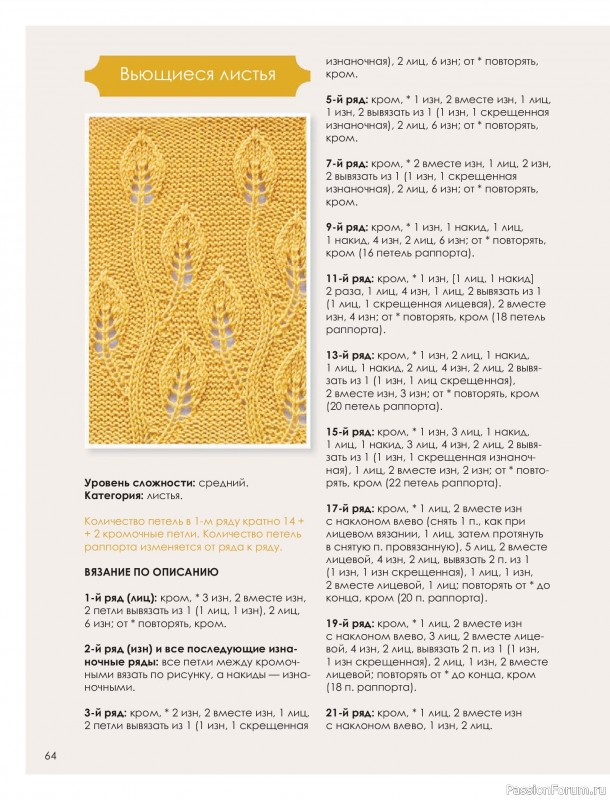 Вьющиеся листья

Уровень сложности: средний.
Категория: листья.

Количество петель в 1-м ряду кратно 14 + + 2 кромочные петли. Количество петель раппорта изменяется от ряда к ряду.

ВЯЗАНИЕ ПО ОПИСАНИЮ

1-й ряд (лиц): кром, * 3 изн, 2 вместе изн, 2 петли вывязать из 1 (1 лиц, 1 изн), 2 лиц, 6 изн; от * повторять, кром.

2-й ряд (изн) и все последующие изнаночные ряды: все петли между кромочными вязать по рисунку, а накиды — изнаночными.

3-й ряд: кром, * 2 изн, 2 вместе изн, 1 лиц, 2 петли вывязать из 1 (1 изн, 1 скрещенная изнаночная), 2 лиц, 6 изн; от * повторять, кром.

5-й ряд: кром, * 1 изн, 2 вместе изн, 1 лиц, 1 изн, 2 вывязать из 1 (1 изн, 1 скрещенная изнаночная), 2 лиц, 6 изн; от * повторять, кром.

7-й ряд: кром, * 2 вместе изн, 1 лиц, 2 изн, 2 вывязать из 1 (1 изн, 1 скрещенная изнаночная), 2 лиц, 6 изн; от * повторять, кром.

9-й ряд: кром, * 1 изн, 1 накид, 1 лиц, 1 накид, 4 изн, 2 лиц, 6 изн; от * повторять, кром (16 петель раппорта).

11-й ряд: кром, * 1 изн, [1 лиц, 1 накид] 2 раза, 1 лиц, 4 изн, 1 лиц, 2 вывязать из 1 (1 лиц, 1 скрещенная лицевая), 2 вместе изн, 4 изн; от * повторять, кром (18 петель раппорта).

13-й ряд: кром, * 1 изн, 2 лиц, 1 накид, 1 лиц, 1 накид, 2 лиц, 4 изн, 2 лиц, 2 вывязать из 1 (1 изн, 1 лиц скрещенная), 2 вместе изн, 3 изн; от * повторять, кром (20 петель раппорта).

15-й ряд: кром, * 1 изн, 3 лиц, 1 накид, 1 лиц, 1 накид, 3 лиц, 4 изн, 2 лиц, 2 вывязать из 1 (1 изн, 1 скрещенная изнаночная), 1 лиц, 2 вместе изн, 2 изн; от * повторять, кром (22 петель раппорта).

17-й ряд: кром, * 1 лиц, 2 вместе изн с наклоном влево (снять 1 п., как при лицевом вязании, 1 лиц, затем протянуть в снятую п. провязанную), 5 лиц, 2 вместе лицевой, 4 изн, 2 лиц, вывязать 2 п. из 1 (1 изн, 1 изн скрещенная), 1 лиц, 1 изн, 2 вместе лицевой, 1 лиц; повторять от * до конца, кром (20 п. раппорта).

19-й ряд: кром, * 1 лиц, 2 вместе изн с наклоном влево, 3 лиц, 2 вместе лицевой, 4 изн, 2 лиц, вывязать 2 п. из 1 (1 изн, 1 изн скрещенная), 2 лиц, 1 изн, 2 вместе лицевой; повторять от * до конца, кром (18 п. раппорта).

21-й ряд: кром, * 1 лиц, 2 вместе изн с наклоном влево, 1 изн, 2 лиц.

64

PassionForum.ru